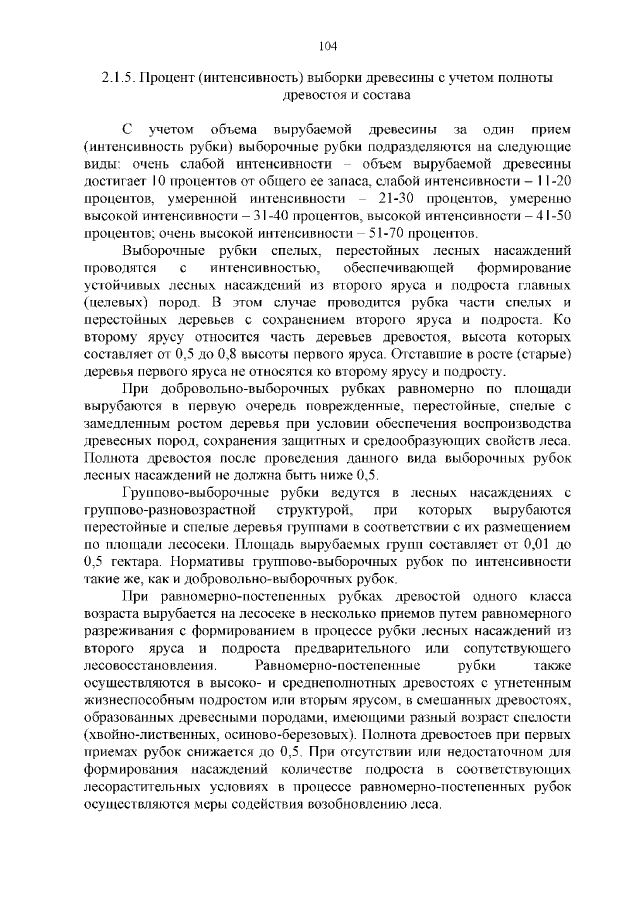 104

2.1.5. Процент (интенсивность) выборки древесины с учетом полноты древостоя и состава

С учетом объема вырубаемой древесины за один прием (интенсивность рубки) выборочные рубки подразделяются на следующие виды: очень слабой интенсивности – объем вырубаемой древесины достигает 10 процентов от общего ее запаса, слабой интенсивности – 11-20 процентов, умеренной интенсивности – 21-30 процентов, умеренно высокой интенсивности – 31-40 процентов, высокой интенсивности – 41-50 процентов; очень высокой интенсивности – 51-70 процентов.

Выборочные рубки спелых, перестойных лесных насаждений проводятся с интенсивностью, обеспечивающей формирование устойчивых лесных насаждений из второго яруса и подроста главных (целевых) пород. В этом случае проводится рубка части спелых и перестойных деревьев с сохранением второго яруса и подроста. Ко второму ярусу относится часть деревьев древостоя, высота которых составляет от 0,5 до 0,8 высоты первого яруса. Отставшие в росте (старые) деревья первого яруса не относятся ко второму ярусу и подросту.

При добровольно-выборочных рубках равномерно по площади вырубаются в первую очередь поврежденные, перестойные, спелые с замедленным ростом деревья при условии обеспечения воспроизводства древесных пород, сохранения защитных и средообразующих свойств леса. Полнота древостоя после проведения данного вида выборочных рубок лесных насаждений не должна быть ниже 0,5.

Группово-выборочные рубки ведутся в лесных насаждениях с группово-разновозрастной структурой, при которых вырубаются перестойные и спелые деревья группами в соответствии с их размещением по площади лесосеки. Площадь вырубаемых групп составляет от 0,01 до 0,5 гектара. Нормативы группово-выборочных рубок по интенсивности такие же, как и добровольно-выборочных рубок.

При равномерно-постепенных рубках древостой одного класса возраста вырубается на лесосеке в несколько приемов путем равномерного разреживания с формированием в процессе рубки лесных насаждений из второго яруса и подроста предварительного или сопутствующего лесовосстановления. Равномерно-постепенные рубки также осуществляются в высоко- и среднеполнотных древостоях с угнетенным жизнеспособным подростом или вторым ярусом, в смешанных древостоях, образованных древесными породами, имеющими разный возраст спелости (хвойно-лиственных, осиново-березовых). Полнота древостоев при первых приемах рубок снижается до 0,5. При отсутствии или недостаточном для формирования насаждений количестве подроста в соответствующих лесорастительных условиях в процессе равномерно-постепенных рубок осуществляются меры содействия возобновлению леса.